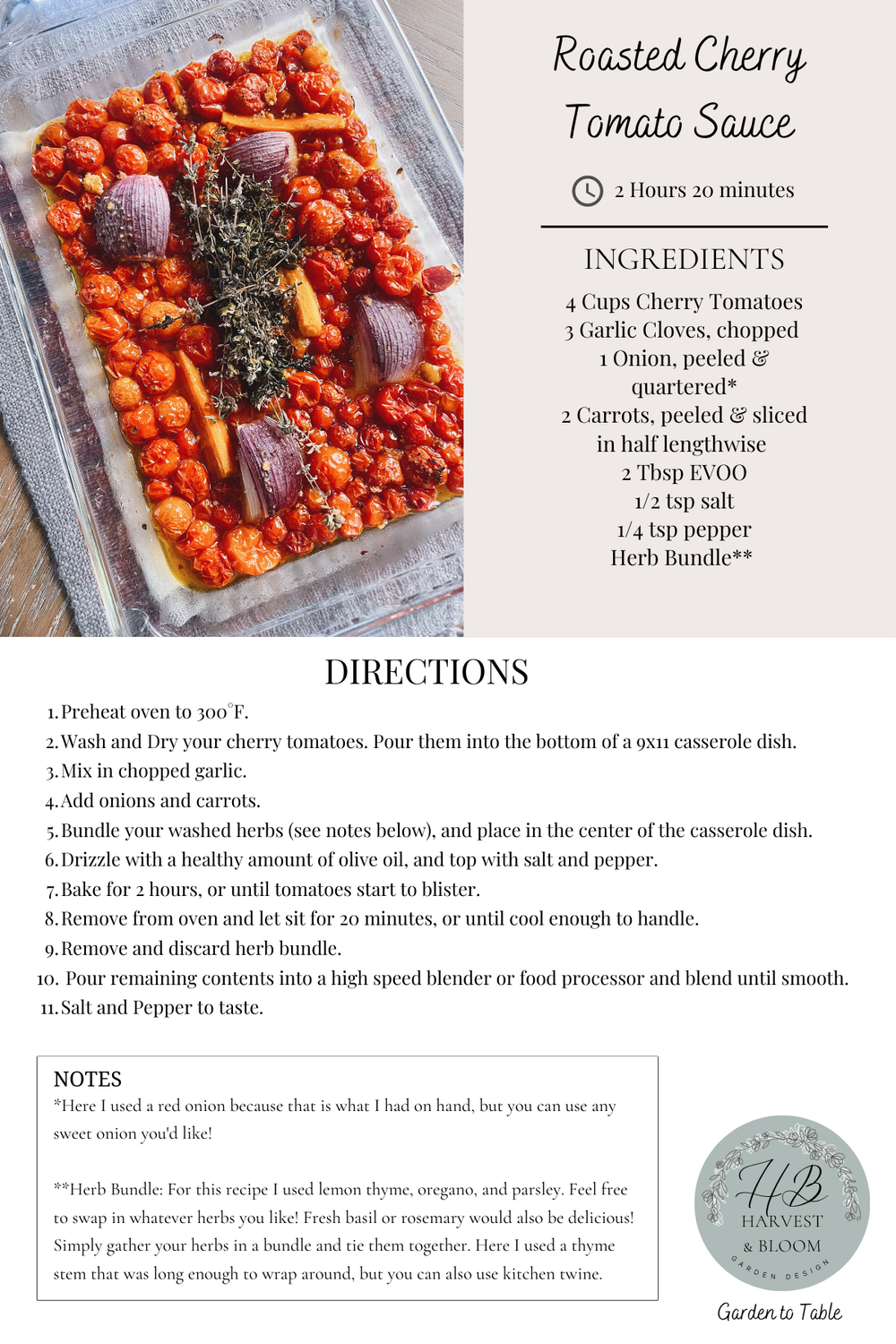 Roasted Cherry Tomato Sauce

2 Hours 20 minutes

INGREDIENTS

4 Cups Cherry Tomatoes
3 Garlic Cloves, chopped
1 Onion, peeled & quartered*
2 Carrots, peeled & sliced in half lengthwise
2 Tbsp EVOO
1/2 tsp salt
1/4 tsp pepper
Herb Bundle**

DIRECTIONS

1. Preheat oven to 300°F.
2. Wash and Dry your cherry tomatoes. Pour them into the bottom of a 9x11 casserole dish.
3. Mix in chopped garlic.
4. Add onions and carrots.
5. Bundle your washed herbs (see notes below), and place in the center of the casserole dish.
6. Drizzle with a healthy amount of olive oil, and top with salt and pepper.
7. Bake for 2 hours, or until tomatoes start to blister.
8. Remove from oven and let sit for 20 minutes, or until cool enough to handle.
9. Remove and discard herb bundle.
10. Pour remaining contents into a high speed blender or food processor and blend until smooth.
11. Salt and Pepper to taste.

NOTES
*Here I used a red onion because that is what I had on hand, but you can use any sweet onion you'd like!

**Herb Bundle: For this recipe I used lemon thyme, oregano, and parsley. Feel free to swap in whatever herbs you like! Fresh basil or rosemary would also be delicious! Simply gather your herbs in a bundle and tie them together. Here I used a thyme stem that was long enough to wrap around, but you can also use kitchen twine.

HB
HARVEST & BLOOM
GARDEN DESIGN

Garden to Table